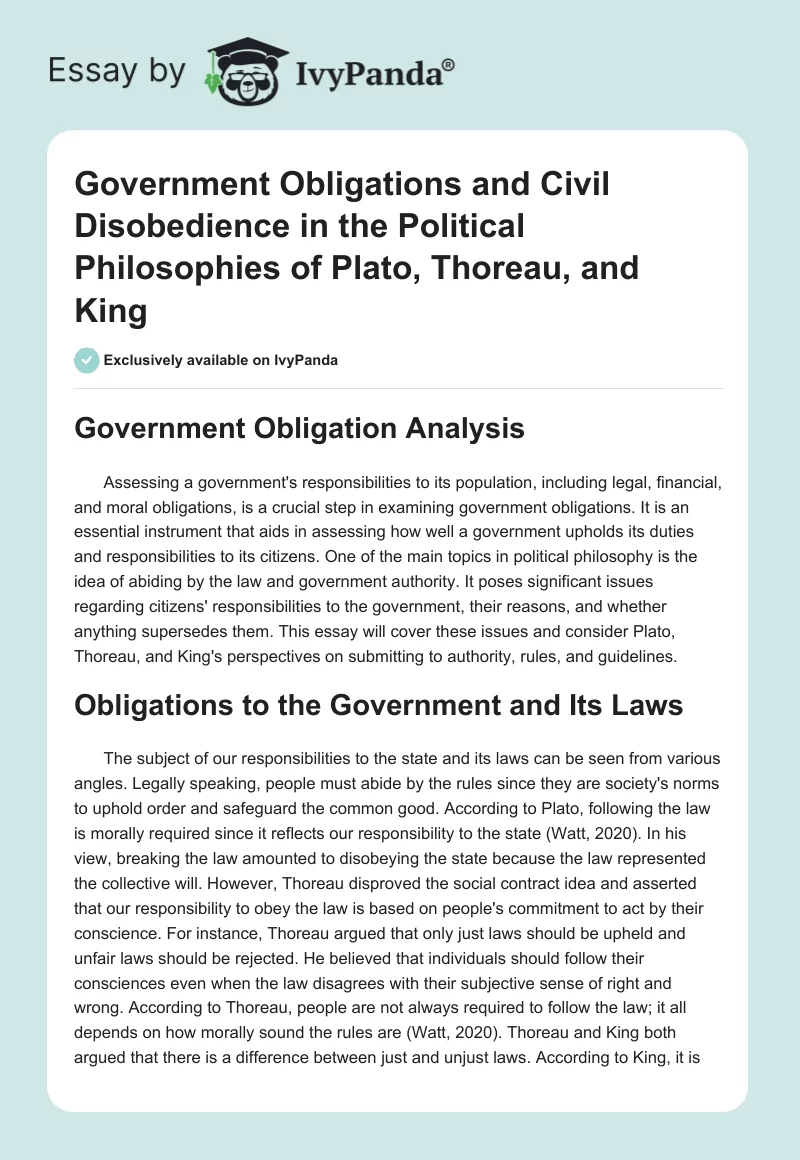 Essay by IvyPanda®

Government Obligations and Civil Disobedience in the Political Philosophies of Plato, Thoreau, and King

Exclusively available on IvyPanda

Government Obligation Analysis

Assessing a government's responsibilities to its population, including legal, financial, and moral obligations, is a crucial step in examining government obligations. It is an essential instrument that aids in assessing how well a government upholds its duties and responsibilities to its citizens. One of the main topics in political philosophy is the idea of abiding by the law and government authority. It poses significant issues regarding citizens' responsibilities to the government, their reasons, and whether anything supersedes them. This essay will cover these issues and consider Plato, Thoreau, and King's perspectives on submitting to authority, rules, and guidelines.

Obligations to the Government and Its Laws

The subject of our responsibilities to the state and its laws can be seen from various angles. Legally speaking, people must abide by the rules since they are society's norms to uphold order and safeguard the common good. According to Plato, following the law is morally required since it reflects our responsibility to the state (Watt, 2020). In his view, breaking the law amounted to disobeying the state because the law represented the collective will. However, Thoreau disproved the social contract idea and asserted that our responsibility to obey the law is based on people's commitment to act by their conscience. For instance, Thoreau argued that only just laws should be upheld and unfair laws should be rejected. He believed that individuals should follow their consciences even when the law disagrees with their subjective sense of right and wrong. According to Thoreau, people are not always required to follow the law; it all depends on how morally sound the rules are (Watt, 2020). Thoreau and King both argued that there is a difference between just and unjust laws. According to King, it is